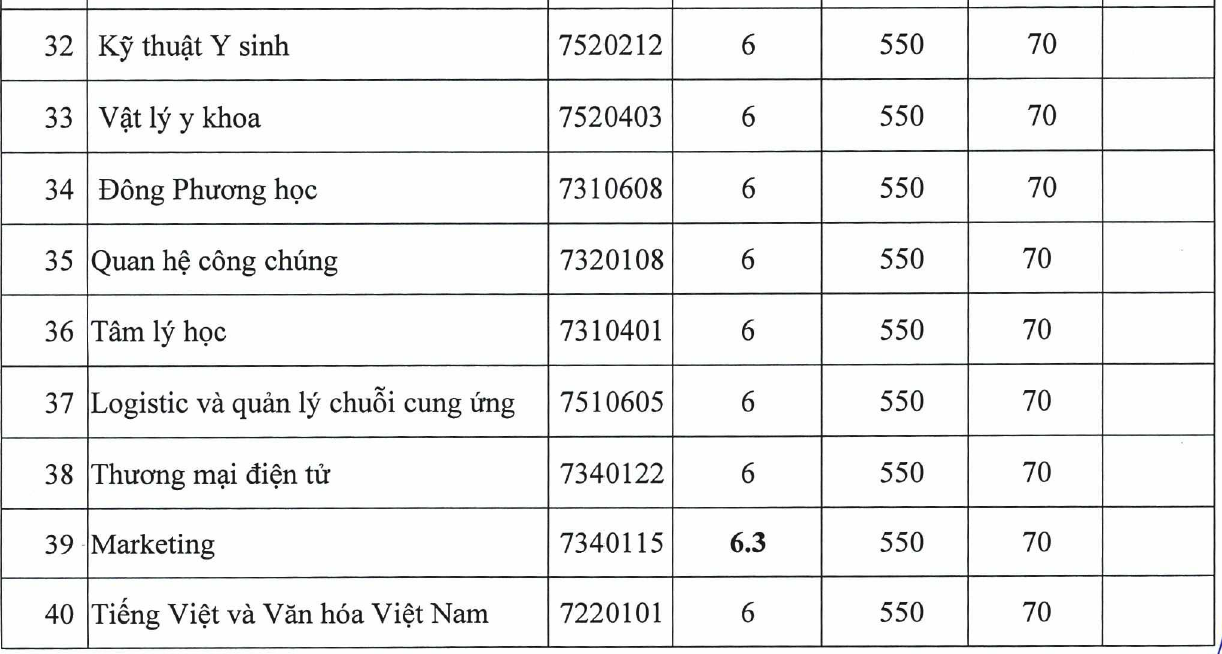 | 32 | Kỹ thuật Y sinh | 7520212 | 6 | 550 | 70 | |
|---|---|---|---|---|---|---|
| 33 | Vật lý y khoa | 7520403 | 6 | 550 | 70 | |
| 34 | Đông Phương học | 7310608 | 6 | 550 | 70 | |
| 35 | Quan hệ công chúng | 7320108 | 6 | 550 | 70 | |
| 36 | Tâm lý học | 7310401 | 6 | 550 | 70 | |
| 37 | Logistic và quản lý chuỗi cung ứng | 7510605 | 6 | 550 | 70 | |
| 38 | Thương mại điện tử | 7340122 | 6 | 550 | 70 | |
| 39 | Marketing | 7340115 | 6.3 | 550 | 70 | |
| 40 | Tiếng Việt và Văn hóa Việt Nam | 7220101 | 6 | 550 | 70 | |